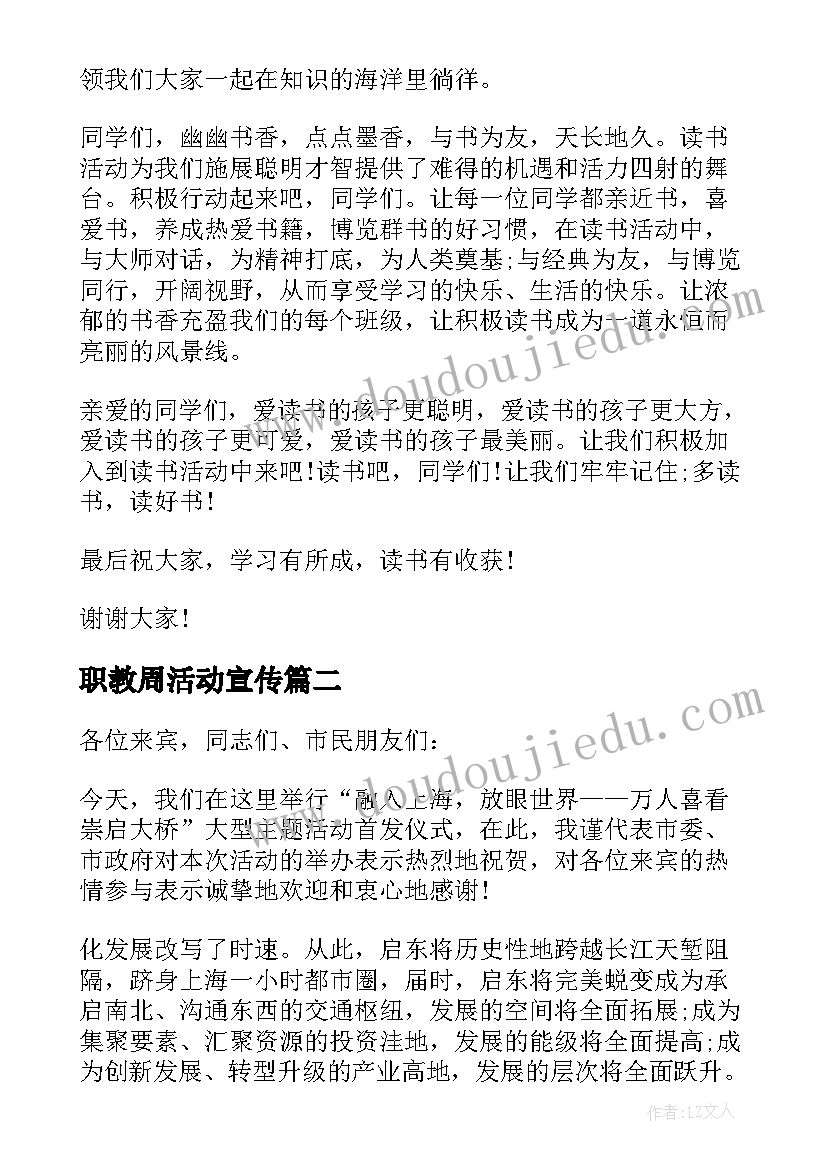 领我们大家一起在知识的海洋里徜徉。

同学们，幽幽书香，点点墨香，与书为友，天长地久。读书活动为我们施展聪明才智提供了难得的机遇和活力四射的舞台。积极行动起来吧，同学们。让每一位同学都亲近书，喜爱书，养成热爱书籍，博览群书的好习惯，在读书活动中，与大师对话，为精神打底，为人类奠基;与经典为友，与博览同行，开阔视野，从而享受学习的快乐、生活的快乐。让浓郁的书香充盈我们的每个班级，让积极读书成为一道永恒而亮丽的风景线。

亲爱的同学们，爱读书的孩子更聪明，爱读书的孩子更大方，爱读书的孩子更可爱，爱读书的孩子最美丽。让我们积极加入到读书活动中来吧！读书吧，同学们！让我们牢牢记住;多读书，读好书！

最后祝大家，学习有所成，读书有收获！

谢谢大家！

职教周活动宣传篇二

各位来宾，同志们、市民朋友们：

今天，我们在这里举行“融入上海，放眼世界——万人喜看崇启大桥”大型主题活动首发仪式，在此，我谨代表市委、市政府对本次活动的举办表示热烈地祝贺，对各位来宾的热情参与表示诚挚地欢迎和衷心地感谢！

化发展改写了时速。从此，启东将历史性地跨越长江天堑阻隔，跻身上海一小时都市圈，届时，启东将完美蜕变成为承启南北、沟通东西的交通枢纽，发展的空间将全面拓展;成为集聚要素、汇聚资源的投资洼地，发展的能级将全面提高;成为创新发展、转型升级的产业高地，发展的层次将全面跃升。

www.doudoujiedu.com

www.doudoujiedu.com

作者：LZ文人